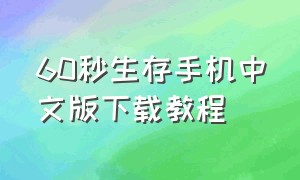 60秒生存手机中文版下载教程